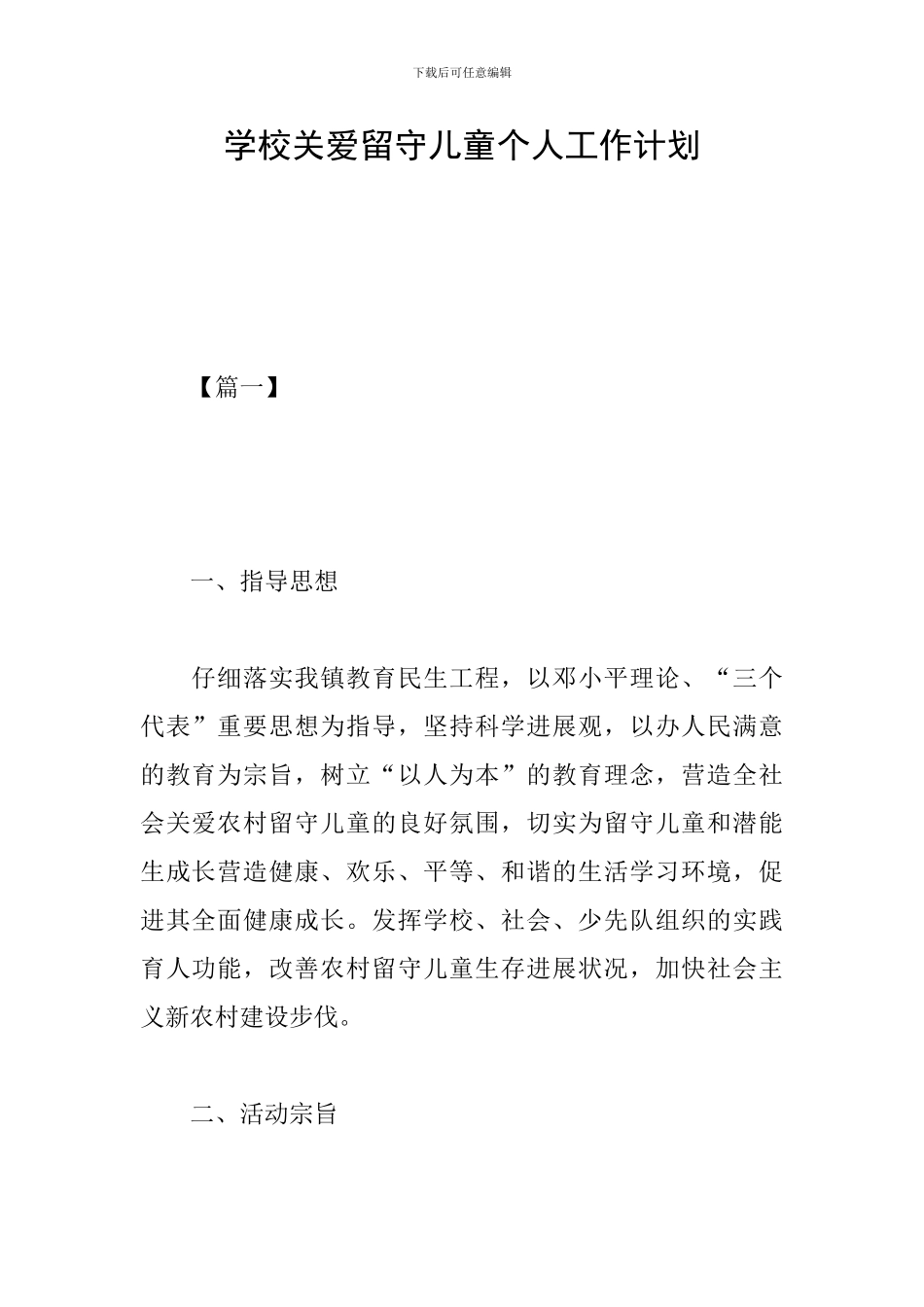 下载后可任意编辑

学校关爱留守儿童个人工作计划

【篇一】

一、指导思想

仔细落实我镇教育民生工程，以邓小平理论、“三个代表”重要思想为指导，坚持科学进展观，以办人民满意的教育为宗旨，树立“以人为本”的教育理念，营造全社会关爱农村留守儿童的良好氛围，切实为留守儿童和潜能生成长营造健康、欢乐、平等、和谐的生活学习环境，促进其全面健康成长。发挥学校、社会、少先队组织的实践育人功能，改善农村留守儿童生存进展状况，加快社会主义新农村建设步伐。

二、活动宗旨